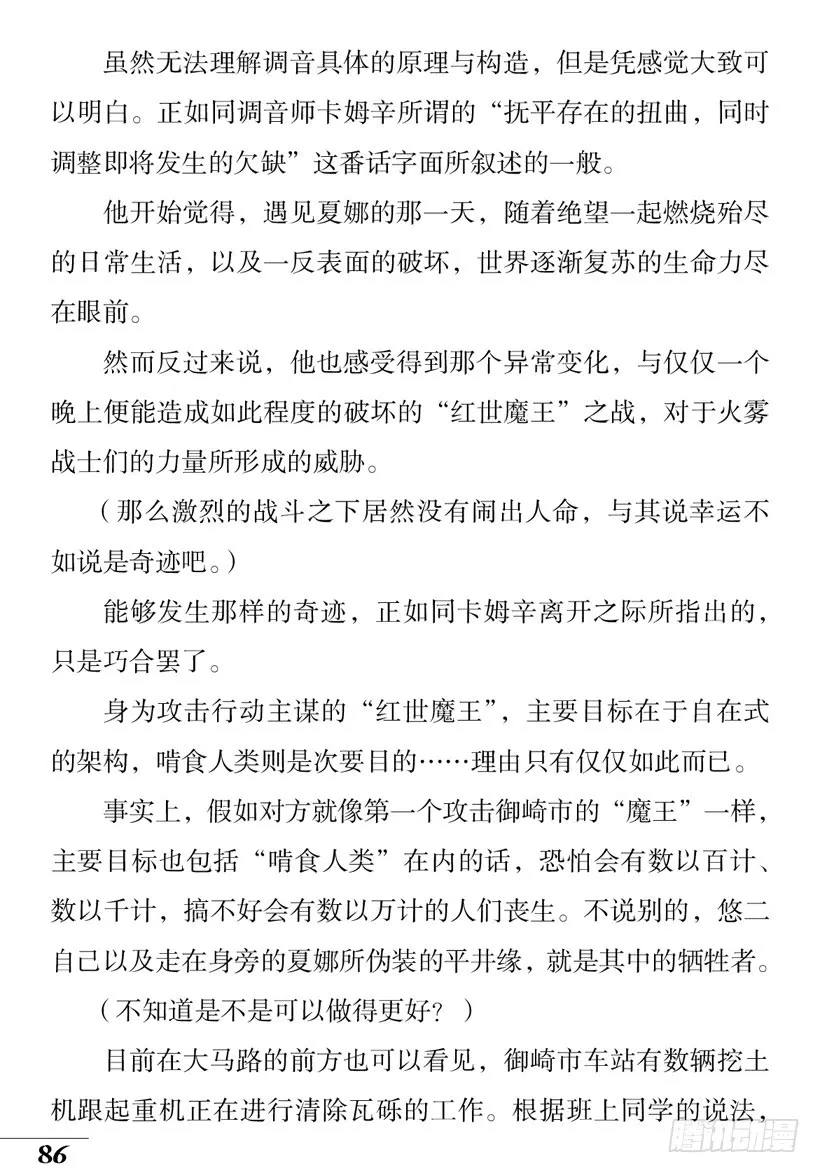 虽然无法理解调音具体的原理与构造，但是凭感觉大致可以明白。正如同调音师卡姆辛所谓的“抚平存在的扭曲，同时调整即将发生的欠缺”这番话字面所叙述的一般。

他开始觉得，遇见夏娜的那一天，随着绝望一起燃烧殆尽的日常生活，以及一反表面的破坏，世界逐渐复苏的生命力尽在眼前。

然而反过来说，他也感受得到那个异常变化，与仅仅一个晚上便能造成如此程度的破坏的“红世魔王”之战，对于火雾战士们的力量所形成的威胁。

（那么激烈的战斗之下居然没有闹出人命，与其说幸运不如说是奇迹吧。）

能够发生那样的奇迹，正如同卡姆辛离开之际所指出的，只是巧合罢了。

身为攻击行动主谋的“红世魔王”，主要目标在于自在式的架构，啃食人类则是次要目的……理由只有仅仅如此而已。

事实上，假如对方就像第一个攻击御崎市的“魔王”一样，主要目标也包括“啃食人类”在内的话，恐怕会有数以百计、数以千计，搞不好会有数以万计的人们丧生。不说别的，悠二自己以及走在身旁的夏娜所伪装的平井缘，就是其中的牺牲者。

（不知道是不是可以做得更好？）

目前在大马路的前方也可以看见，御崎市车站有数辆挖土机跟起重机正在进行清除瓦砾的工作。根据班上同学的说法，

86

腾讯动漫